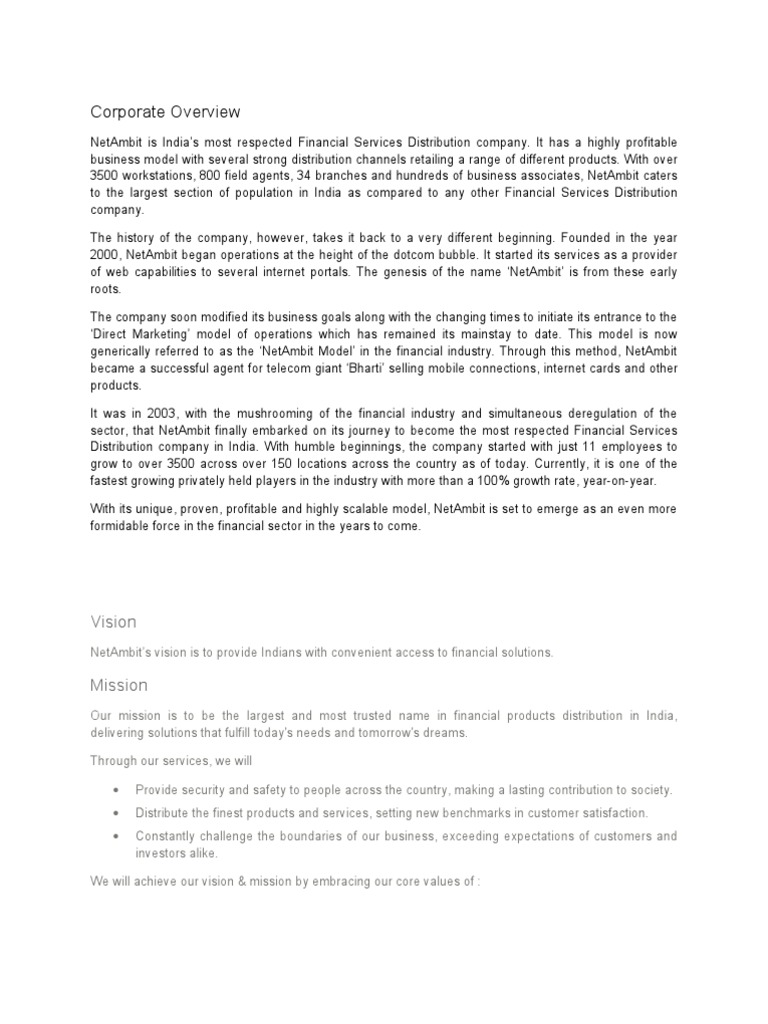 Corporate Overview

NetAmbit is India's most respected Financial Services Distribution company. It has a highly profitable business model with several strong distribution channels retailing a range of different products. With over 3500 workstations, 800 field agents, 34 branches and hundreds of business associates, NetAmbit caters to the largest section of population in India as compared to any other Financial Services Distribution company.

The history of the company, however, takes it back to a very different beginning. Founded in the year 2000, NetAmbit began operations at the height of the dotcom bubble. It started its services as a provider of web capabilities to several internet portals. The genesis of the name 'NetAmbit' is from these early roots.

The company soon modified its business goals along with the changing times to initiate its entrance to the 'Direct Marketing' model of operations which has remained its mainstay to date. This model is now generically referred to as the 'NetAmbit Model' in the financial industry. Through this method, NetAmbit became a successful agent for telecom giant 'Bharti' selling mobile connections, internet cards and other products.

It was in 2003, with the mushrooming of the financial industry and simultaneous deregulation of the sector, that NetAmbit finally embarked on its journey to become the most respected Financial Services Distribution company in India. With humble beginnings, the company started with just 11 employees to grow to over 3500 across over 150 locations across the country as of today. Currently, it is one of the fastest growing privately held players in the industry with more than a 100% growth rate, year-on-year.

With its unique, proven, profitable and highly scalable model, NetAmbit is set to emerge as an even more formidable force in the financial sector in the years to come.

Vision

NetAmbit's vision is to provide Indians with convenient access to financial solutions.

Mission

Our mission is to be the largest and most trusted name in financial products distribution in India, delivering solutions that fulfill today's needs and tomorrow's dreams.

Through our services, we will

• Provide security and safety to people across the country, making a lasting contribution to society.
• Distribute the finest products and services, setting new benchmarks in customer satisfaction.
• Constantly challenge the boundaries of our business, exceeding expectations of customers and investors alike.

We will achieve our vision & mission by embracing our core values of :